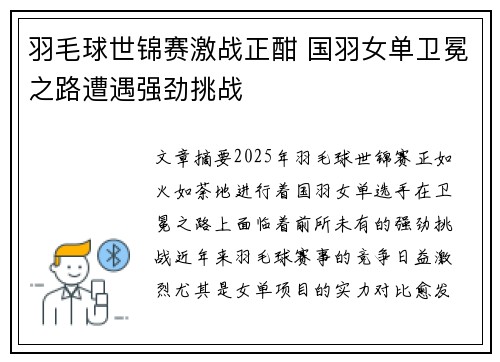 羽毛球世锦赛激战正酣 国羽女单卫冕之路遭遇强劲挑战

文章摘要2025年羽毛球世锦赛正如火如荼地进行着国羽女单选手在卫冕之路上面临着前所未有的强劲挑战近年来羽毛球赛事的竞争日益激烈尤其是女单项目的实力对比愈发